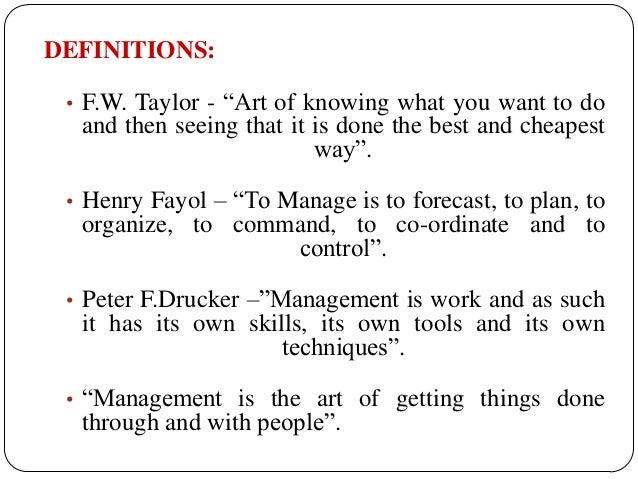 DEFINITIONS:

• F.W. Taylor - “Art of knowing what you want to do and then seeing that it is done the best and cheapest way”.

• Henry Fayol – “To Manage is to forecast, to plan, to organize, to command, to co-ordinate and to control”.

• Peter F.Drucker –”Management is work and as such it has its own skills, its own tools and its own techniques”.

• “Management is the art of getting things done through and with people”.